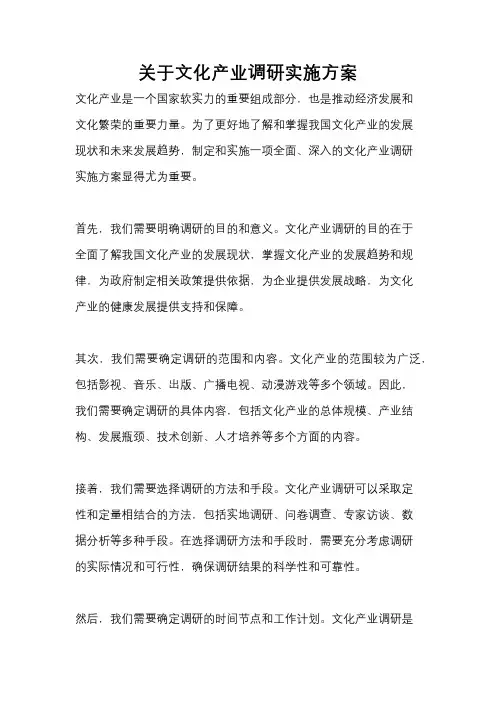 关于文化产业调研实施方案

文化产业是一个国家软实力的重要组成部分，也是推动经济发展和文化繁荣的重要力量。为了更好地了解和掌握我国文化产业的发展现状和未来发展趋势，制定和实施一项全面、深入的文化产业调研实施方案显得尤为重要。

首先，我们需要明确调研的目的和意义。文化产业调研的目的在于全面了解我国文化产业的发展现状，掌握文化产业的发展趋势和规律，为政府制定相关政策提供依据，为企业提供发展战略，为文化产业的健康发展提供支持和保障。

其次，我们需要确定调研的范围和内容。文化产业的范围较为广泛，包括影视、音乐、出版、广播电视、动漫游戏等多个领域。因此，我们需要确定调研的具体内容，包括文化产业的总体规模、产业结构、发展瓶颈、技术创新、人才培养等多个方面的内容。

接着，我们需要选择调研的方法和手段。文化产业调研可以采取定性和定量相结合的方法，包括实地调研、问卷调查、专家访谈、数据分析等多种手段。在选择调研方法和手段时，需要充分考虑调研的实际情况和可行性，确保调研结果的科学性和可靠性。

然后，我们需要确定调研的时间节点和工作计划。文化产业调研是